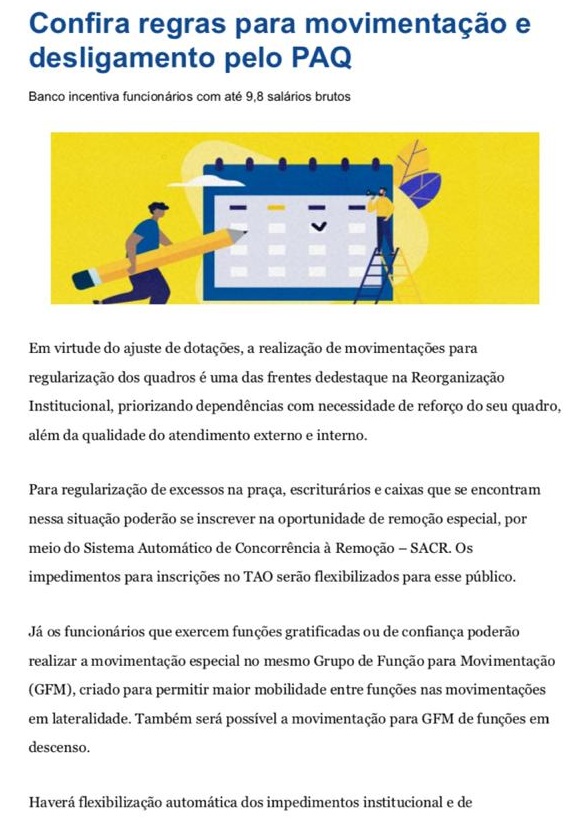 Confira regras para movimentação e desligamento pelo PAQ

Banco incentiva funcionários com até 9,8 salários brutos

Em virtude do ajuste de dotações, a realização de movimentações para regularização dos quadros é uma das frentes dedestaque na Reorganização Institucional, priorizando dependências com necessidade de reforço do seu quadro, além da qualidade do atendimento externo e interno.

Para regularização de excessos na praça, escriturários e caixas que se encontram nessa situação poderão se inscrever na oportunidade de remoção especial, por meio do Sistema Automático de Concorrência à Remoção – SACR. Os impedimentos para inscrições no TAO serão flexibilizados para esse público.

Já os funcionários que exercem funções gratificadas ou de confiança poderão realizar a movimentação especial no mesmo Grupo de Função para Movimentação (GFM), criado para permitir maior mobilidade entre funções nas movimentações em lateralidade. Também será possível a movimentação para GFM de funções em descenso.

Haverá flexibilização automática dos impedimentos institucional e de